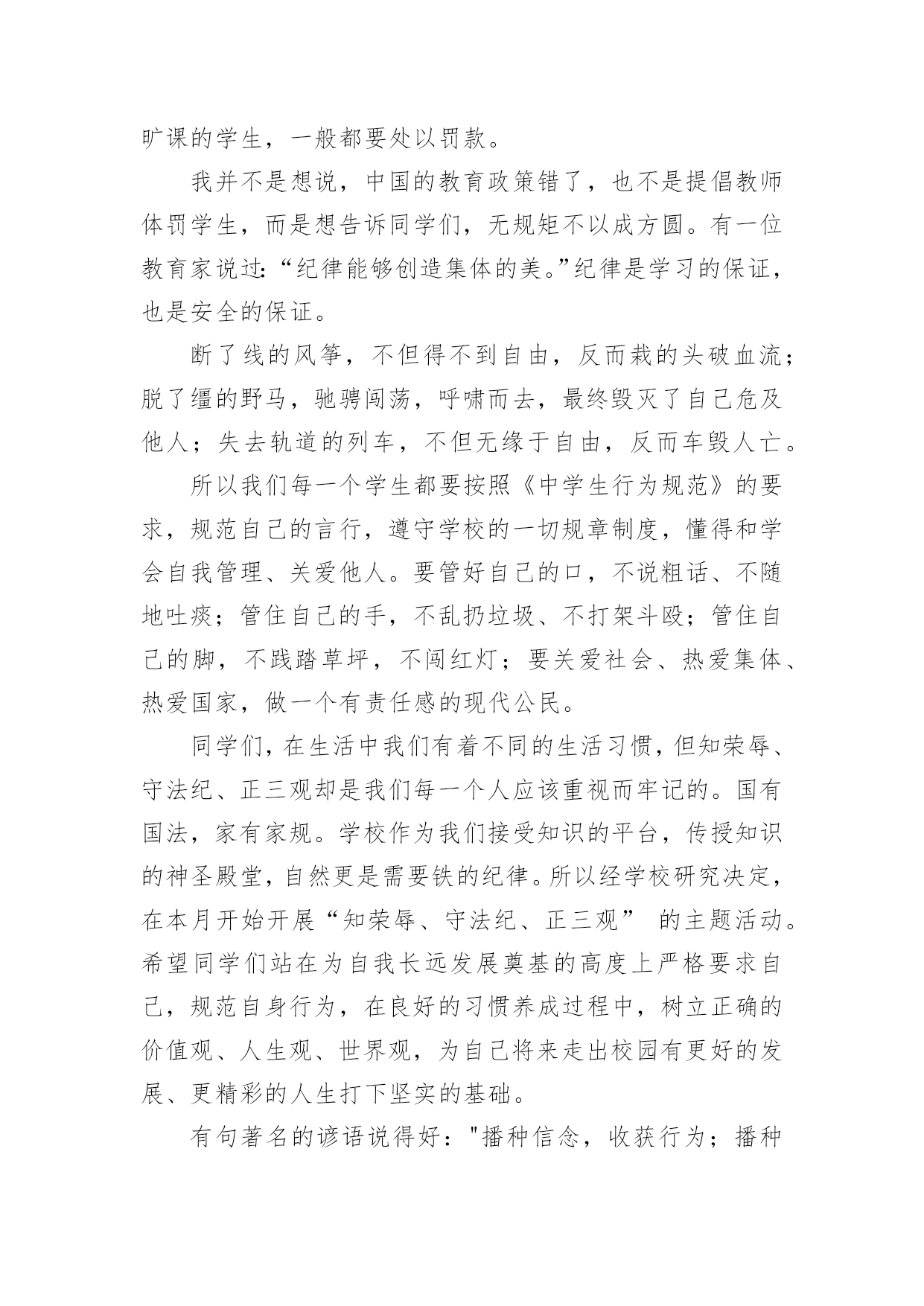 旷课的学生，一般都要处以罚款。

我并不是想说，中国的教育政策错了，也不是提倡教师体罚学生，而是想告诉同学们，无规矩不以成方圆。有一位教育家说过：“纪律能够创造集体的美。”纪律是学习的保证，也是安全的保证。

断了线的风筝，不但得不到自由，反而栽的头破血流；脱了缰的野马，驰骋闯荡，呼啸而去，最终毁灭了自己危及他人；失去轨道的列车，不但无缘于自由，反而车毁人亡。

所以我们每一个学生都要按照《中学生行为规范》的要求，规范自己的言行，遵守学校的一切规章制度，懂得和学会自我管理、关爱他人。要管好自己的口，不说粗话、不随地吐痰；管住自己的手，不乱扔垃圾、不打架斗殴；管住自己的脚，不践踏草坪，不闯红灯；要关爱社会、热爱集体、热爱国家，做一个有责任感的现代公民。

同学们，在生活中我们有着不同的生活习惯，但知荣辱、守法纪、正三观却是我们每一个人应该重视而牢记的。国有国法，家有家规。学校作为我们接受知识的平台，传授知识的神圣殿堂，自然更是需要铁的纪律。所以经学校研究决定，在本月开始开展“知荣辱、守法纪、正三观” 的主题活动。希望同学们站在为自我长远发展奠基的高度上严格要求自己，规范自身行为，在良好的习惯养成过程中，树立正确的价值观、人生观、世界观，为自己将来走出校园有更好的发展、更精彩的人生打下坚实的基础。

有句著名的谚语说得好："播种信念，收获行为；播种